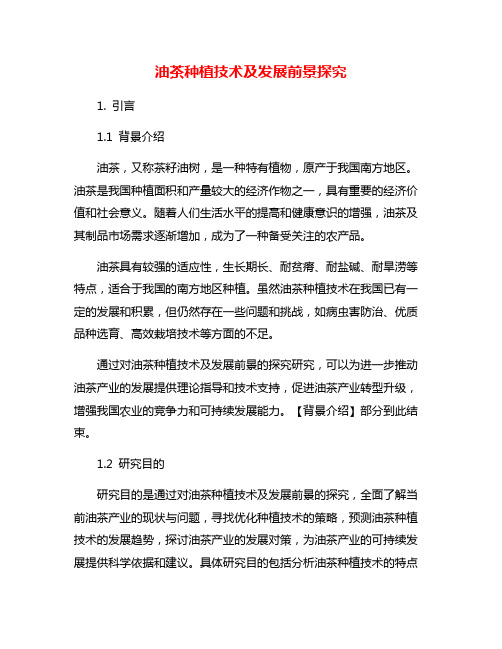 油茶种植技术及发展前景探究

1. 引言

1.1 背景介绍

油茶，又称茶籽油树，是一种特有植物，原产于我国南方地区。油茶是我国种植面积和产量较大的经济作物之一，具有重要的经济价值和社会意义。随着人们生活水平的提高和健康意识的增强，油茶及其制品市场需求逐渐增加，成为了一种备受关注的农产品。

油茶具有较强的适应性，生长期长、耐贫瘠、耐盐碱、耐旱涝等特点，适合于我国的南方地区种植。虽然油茶种植技术在我国已有一定的发展和积累，但仍然存在一些问题和挑战，如病虫害防治、优质品种选育、高效栽培技术等方面的不足。

通过对油茶种植技术及发展前景的探究研究，可以为进一步推动油茶产业的发展提供理论指导和技术支持，促进油茶产业转型升级，增强我国农业的竞争力和可持续发展能力。【背景介绍】部分到此结束。

1.2 研究目的

研究目的是通过对油茶种植技术及发展前景的探究，全面了解当前油茶产业的现状与问题，寻找优化种植技术的策略，预测油茶种植技术的发展趋势，探讨油茶产业的发展对策，为油茶产业的可持续发展提供科学依据和建议。具体研究目的包括分析油茶种植技术的特点